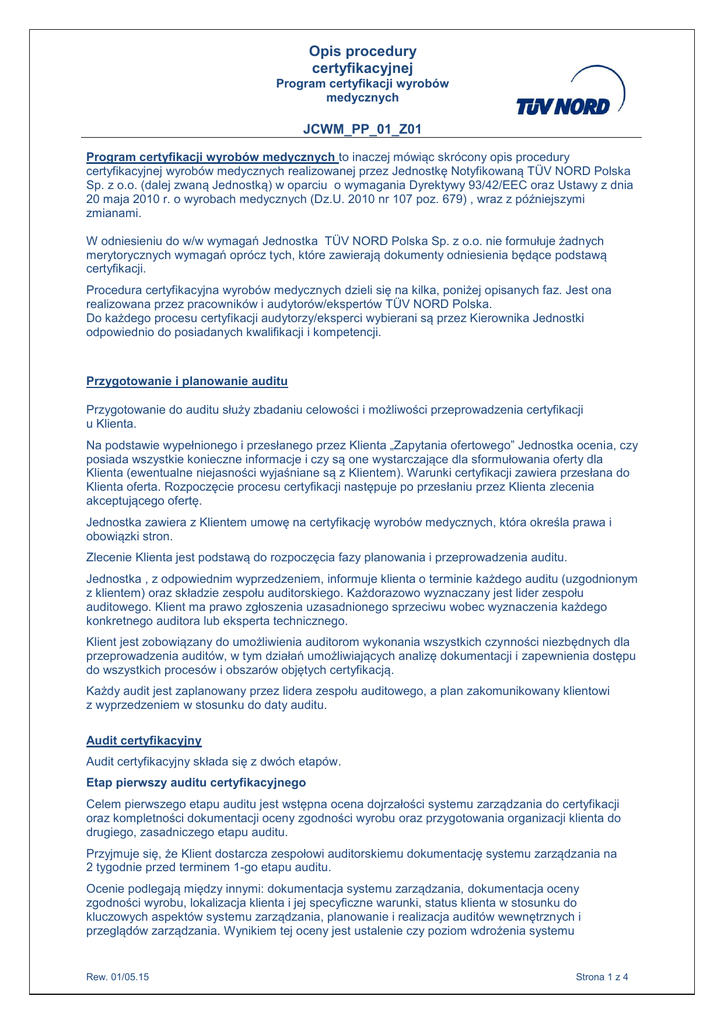 Opis procedury certyfikacyjnej
Program certyfikacji wyrobów medycznych

TÜV NORD

JCWM_PP_01_Z01

Program certyfikacji wyrobów medycznych to inaczej mówiąc skrócony opis procedury certyfikacyjnej wyrobów medycznych realizowanej przez Jednostkę Notyfikowaną TÜV NORD Polska Sp. z o.o. (dalej zwaną Jednostką) w oparciu o wymagania Dyrektywy 93/42/EEC oraz Ustawy z dnia 20 maja 2010 r. o wyrobach medycznych (Dz.U. 2010 nr 107 poz. 679) , wraz z późniejszymi zmianami.

W odniesieniu do w/w wymagań Jednostka TÜV NORD Polska Sp. z o.o. nie formułuje żadnych merytorycznych wymagań oprócz tych, które zawierają dokumenty odniesienia będące podstawą certyfikacji.

Procedura certyfikacyjna wyrobów medycznych dzieli się na kilka, poniżej opisanych faz. Jest ona realizowana przez pracowników i audytorów/ekspertów TÜV NORD Polska.
Do każdego procesu certyfikacji audytorzy/eksperci wybierani są przez Kierownika Jednostki odpowiednio do posiadanych kwalifikacji i kompetencji.

Przygotowanie i planowanie auditu

Przygotowanie do auditu służy zbadaniu celowości i możliwości przeprowadzenia certyfikacji u Klienta.

Na podstawie wypełnionego i przesłanego przez Klienta „Zapytania ofertowego” Jednostka ocenia, czy posiada wszystkie konieczne informacje i czy są one wystarczające dla sformułowania oferty dla Klienta (ewentualne niejasności wyjaśniane są z Klientem). Warunki certyfikacji zawiera przesłana do Klienta oferta. Rozpoczęcie procesu certyfikacji następuje po przesłaniu przez Klienta zlecenia akceptującego ofertę.

Jednostka zawiera z Klientem umowę na certyfikację wyrobów medycznych, która określa prawa i obowiązki stron.

Zlecenie Klienta jest podstawą do rozpoczęcia fazy planowania i przeprowadzenia auditu.

Jednostka , z odpowiednim wyprzedzeniem, informuje klienta o terminie każdego auditu (uzgodnionym z klientem) oraz składzie zespołu auditorskiego. Każdorazowo wyznaczany jest lider zespołu auditowego. Klient ma prawo zgłoszenia uzasadnionego sprzeciwu wobec wyznaczenia każdego konkretnego auditora lub eksperta technicznego.

Klient jest zobowiązany do umożliwienia auditorom wykonania wszystkich czynności niezbędnych dla przeprowadzenia auditów, w tym działań umożliwiających analizę dokumentacji i zapewnienia dostępu do wszystkich procesów i obszarów objętych certyfikacją.

Każdy audit jest zaplanowany przez lidera zespołu auditowego, a plan zakomunikowany klientowi z wyprzedzeniem w stosunku do daty auditu.

Audit certyfikacyjny

Audit certyfikacyjny składa się z dwóch etapów.

Etap pierwszy auditu certyfikacyjnego

Celem pierwszego etapu auditu jest wstępna ocena dojrzałości systemu zarządzania do certyfikacji oraz kompletności dokumentacji oceny zgodności wyrobu oraz przygotowania organizacji klienta do drugiego, zasadniczego etapu auditu.

Przyjmuje się, że Klient dostarcza zespołowi auditorskiemu dokumentację systemu zarządzania na 2 tygodnie przed terminem 1-go etapu auditu.

Ocenie podlegają między innymi: dokumentacja systemu zarządzania, dokumentacja oceny zgodności wyrobu, lokalizacja klienta i jej specyficzne warunki, status klienta w stosunku do kluczowych aspektów systemu zarządzania, planowanie i realizacja auditów wewnętrznych i przeglądów zarządzania. Wynikiem tej oceny jest ustalenie czy poziom wdrożenia systemu

Rew. 01/05.15

Strona 1 z 4